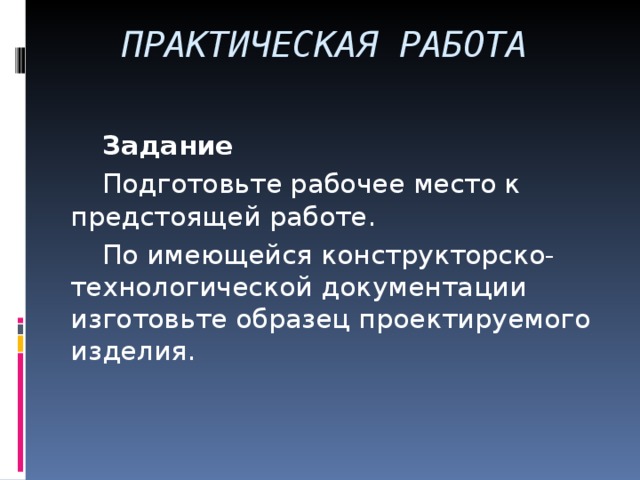 ПРАКТИЧЕСКАЯ РАБОТА

Задание

Подготовьте рабочее место к предстоящей работе.

По имеющейся конструкторско-технологической документации изготовьте образец проектируемого изделия.